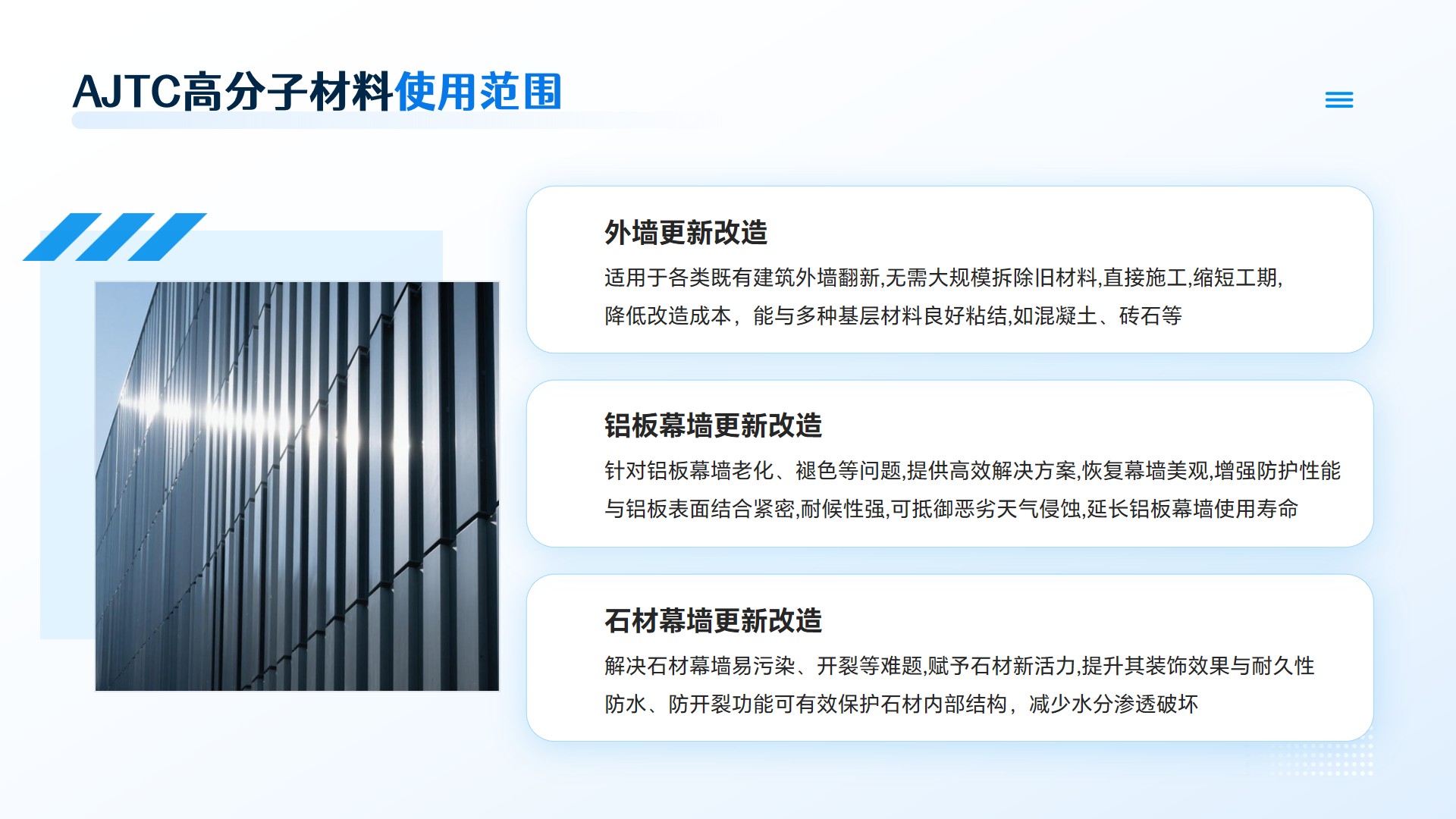 AJTC高分子材料使用范围

外墙更新改造

适用于各类既有建筑外墙翻新,无需大规模拆除旧材料,直接施工,缩短工期,降低改造成本，能与多种基层材料良好粘结,如混凝土、砖石等

铝板幕墙更新改造

针对铝板幕墙老化、褪色等问题,提供高效解决方案,恢复幕墙美观,增强防护性能与铝板表面结合紧密,耐候性强,可抵御恶劣天气侵蚀,延长铝板幕墙使用寿命

石材幕墙更新改造

解决石材幕墙易污染、开裂等难题,赋予石材新活力,提升其装饰效果与耐久性防水、防开裂功能可有效保护石材内部结构，减少水分渗透破坏